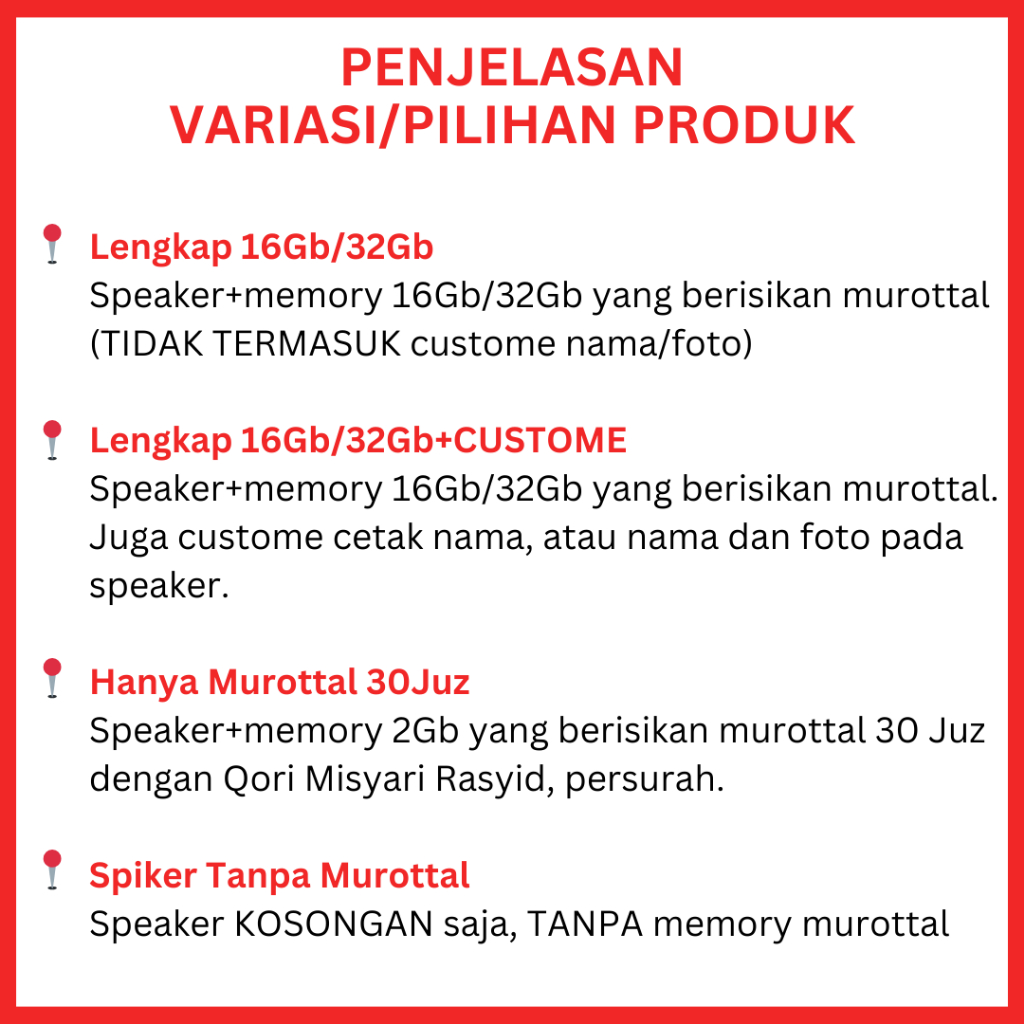 PENJELASAN
VARIASI/PILIHAN PRODUK

Lengkap 16Gb/32Gb
Speaker+memory 16Gb/32Gb yang berisikan murottal (TIDAK TERMASUK custome nama/foto)

Lengkap 16Gb/32Gb+CUSTOME
Speaker+memory 16Gb/32Gb yang berisikan murottal. Juga custome cetak nama, atau nama dan foto pada speaker.

Hanya Murottal 30Juz
Speaker+memory 2Gb yang berisikan murottal 30 Juz dengan Qori Misyari Rasyid, persurah.

Spiker Tanpa Murottal
Speaker KOSONGAN saja, TANPA memory murottal